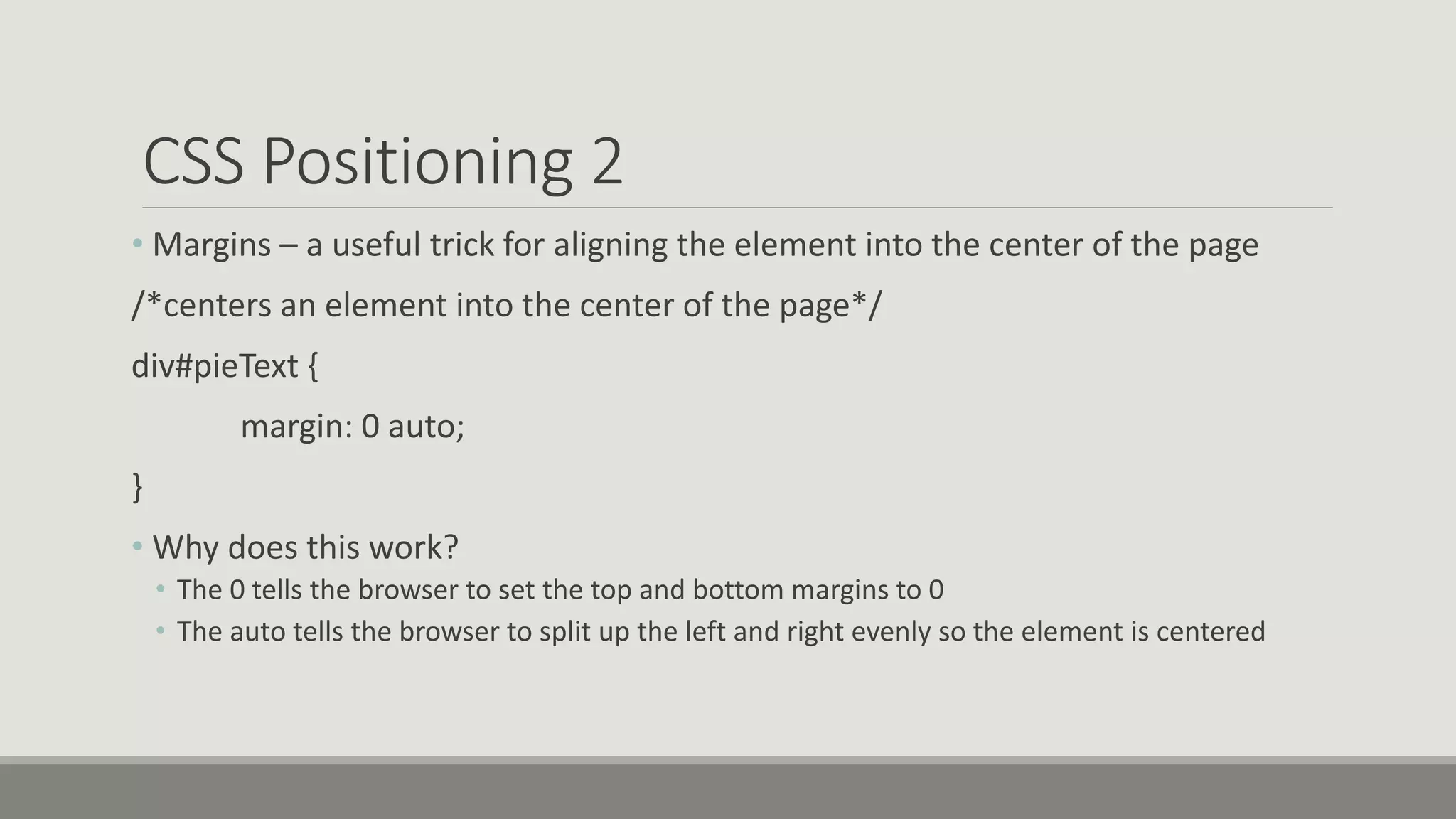 CSS Positioning 2

• Margins – a useful trick for aligning the element into the center of the page

/*centers an element into the center of the page*/

div#pieText {

margin: 0 auto;

}

• Why does this work?

• The 0 tells the browser to set the top and bottom margins to 0

• The auto tells the browser to split up the left and right evenly so the element is centered